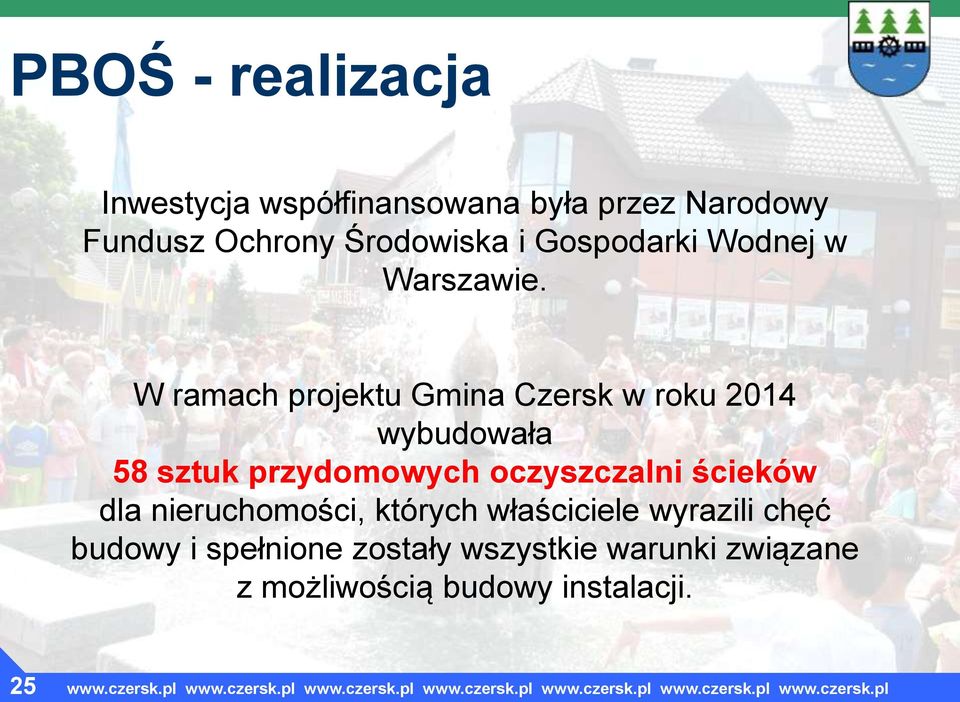 PBOŚ - realizacja

Inwestycja współfinansowana była przez Narodowy Fundusz Ochrony Środowiska i Gospodarki Wodnej w Warszawie.

W ramach projektu Gmina Czersk w roku 2014 wybudowała
58 sztuk przydomowych oczyszczalni ścieków
dla nieruchomości, których właściciele wyrazili chęć budowy i spełnione zostały wszystkie warunki związane z możliwością budowy instalacji.

25 www.czersk.pl www.czersk.pl www.czersk.pl www.czersk.pl www.czersk.pl www.czersk.pl www.czersk.pl